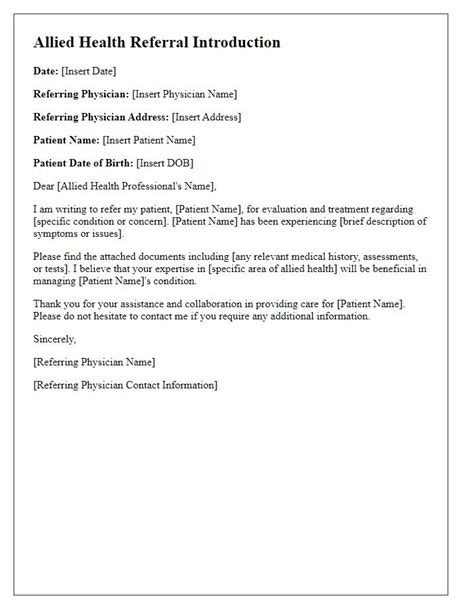 Allied Health Referral Introduction

Date: [Insert Date]

Referring Physician: [Insert Physician Name]

Referring Physician Address: [Insert Address]

Patient Name: [Insert Patient Name]

Patient Date of Birth: [Insert DOB]

Dear [Allied Health Professional's Name],

I am writing to refer my patient, [Patient Name], for evaluation and treatment regarding [specific condition or concern]. [Patient Name] has been experiencing [brief description of symptoms or issues].

Please find the attached documents including [any relevant medical history, assessments, or tests]. I believe that your expertise in [specific area of allied health] will be beneficial in managing [Patient Name]'s condition.

Thank you for your assistance and collaboration in providing care for [Patient Name]. Please do not hesitate to contact me if you require any additional information.

Sincerely,

[Referring Physician Name]

[Referring Physician Contact Information]